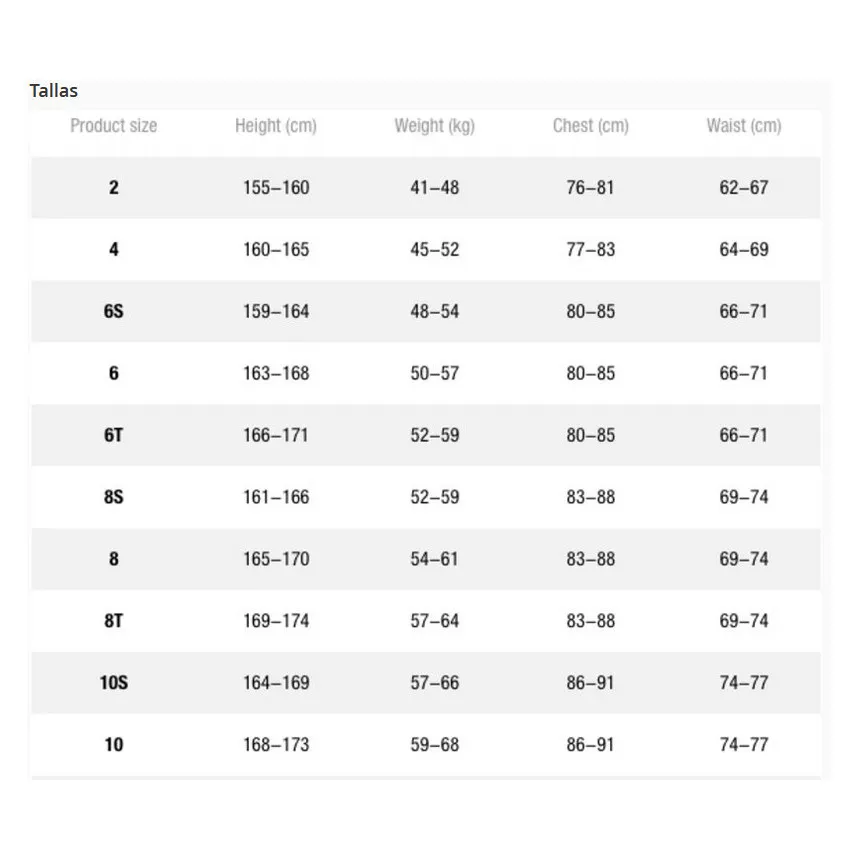 Tallas

| Product size | Height (cm) | Weight (kg) | Chest (cm) | Waist (cm) |
|---|---|---|---|---|
| 2 | 155–160 | 41–48 | 76–81 | 62–67 |
| 4 | 160–165 | 45–52 | 77–83 | 64–69 |
| 6S | 159–164 | 48–54 | 80–85 | 66–71 |
| 6 | 163–168 | 50–57 | 80–85 | 66–71 |
| 6T | 166–171 | 52–59 | 80–85 | 66–71 |
| 8S | 161–166 | 52–59 | 83–88 | 69–74 |
| 8 | 165–170 | 54–61 | 83–88 | 69–74 |
| 8T | 169–174 | 57–64 | 83–88 | 69–74 |
| 10S | 164–169 | 57–66 | 86–91 | 74–77 |
| 10 | 168–173 | 59–68 | 86–91 | 74–77 |